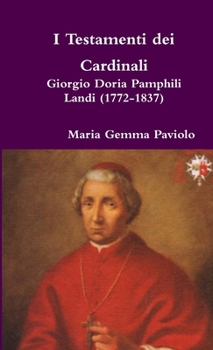 I Testamenti dei Cardinali

Giorgio Doria Pamphili Landi (1772-1837)

Maria Gemma Paviolo